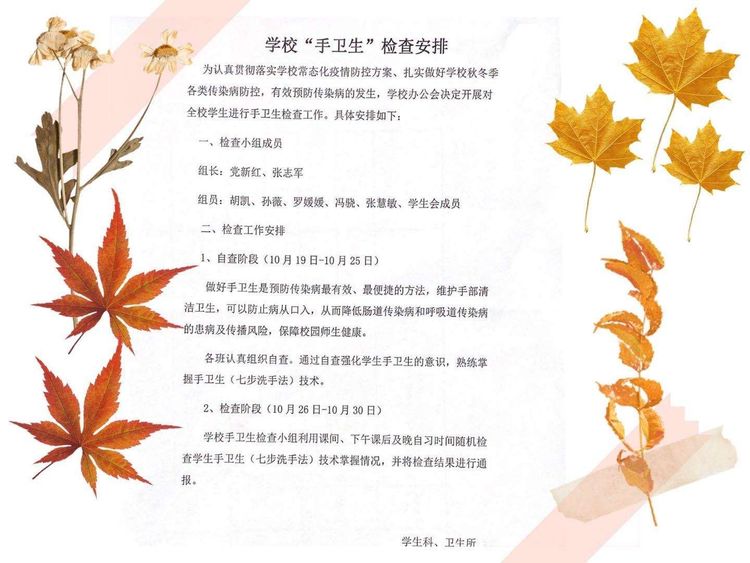 学校“手卫生”检查安排

为认真贯彻落实学校常态化疫情防控方案、扎实做好学校秋冬季各类传染病防控，有效预防传染病的发生，学校办公会决定开展对全校学生进行手卫生检查工作。具体安排如下：

一、检查小组成员

组长：党新红、张志军

组员：胡凯、孙薇、罗媛媛、冯晓、张慧敏、学生会成员

二、检查工作安排

1、自查阶段（10月19日-10月25日）

做好手卫生是预防传染病最有效、最便捷的方法，维护手部清洁卫生，可以防止病从口入，从而降低肠道传染病和呼吸道传染病的患病及传播风险，保障校园师生健康。

各班认真组织自查。通过自查强化学生手卫生的意识，熟练掌握手卫生（七步洗手法）技术。

2、检查阶段（10月26日-10月30日）

学校手卫生检查小组利用课间、下午课后及晚自习时间随机检查学生手卫生（七步洗手法）技术掌握情况，并将检查结果进行通报。

学生科、卫生所